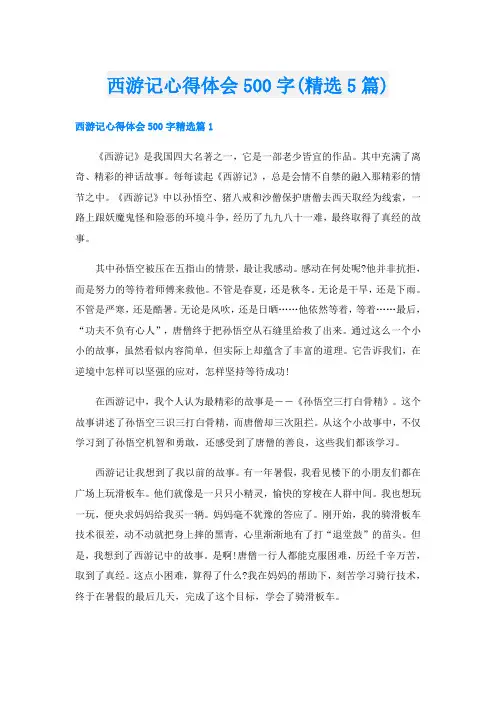 西游记心得体会 500 字(精选 5 篇)

西游记心得体会 500 字精选篇 1

《西游记》是我国四大名著之一，它是一部老少皆宜的作品。其中充满了离奇、精彩的神话故事。每每读起《西游记》，总是会情不自禁的融入那精彩的情节之中。《西游记》中以孙悟空、猪八戒和沙僧保护唐僧去西天取经为线索，一路上跟妖魔鬼怪和险恶的环境斗争，经历了九九八十一难，最终取得了真经的故事。

其中孙悟空被压在五指山的情景，最让我感动。感动在何处呢?他并非抗拒，而是努力的等待着师傅来救他。不管是春夏，还是秋冬。无论是干旱，还是下雨。不管是严寒，还是酷暑。无论是风吹，还是日晒……他依然等着，等着……最后，“功夫不负有心人”，唐僧终于把孙悟空从石缝里给救了出来。通过这么一个小小的故事，虽然看似内容简单，但实际上却蕴含了丰富的道理。它告诉我们，在逆境中怎样可以坚强的应对，怎样坚持等待成功!

在西游记中，我个人认为最精彩的故事是——《孙悟空三打白骨精》。这个故事讲述了孙悟空三识三打白骨精，而唐僧却三次阻拦。从这个小故事中，不仅学习到了孙悟空机智和勇敢，还感受到了唐僧的善良，这些我们都该学习。

西游记让我想到了我以前的故事。有一年暑假，我看见楼下的小朋友们都在广场上玩滑板车。他们就像是一只只小精灵，愉快的穿梭在人群中间。我也想玩一玩，便央求妈妈给我买一辆。妈妈毫不犹豫的答应了。刚开始，我的骑滑板车技术很差，动不动就把身上摔的黑青，心里渐渐地有了打“退堂鼓”的苗头。但是，我想到了西游记中的故事。是啊!唐僧一行人都能克服困难，历经千辛万苦，取到了真经。这点小困难，算得了什么?我在妈妈的帮助下，刻苦学习骑行技术，终于在暑假的最后几天，完成了这个目标，学会了骑滑板车。